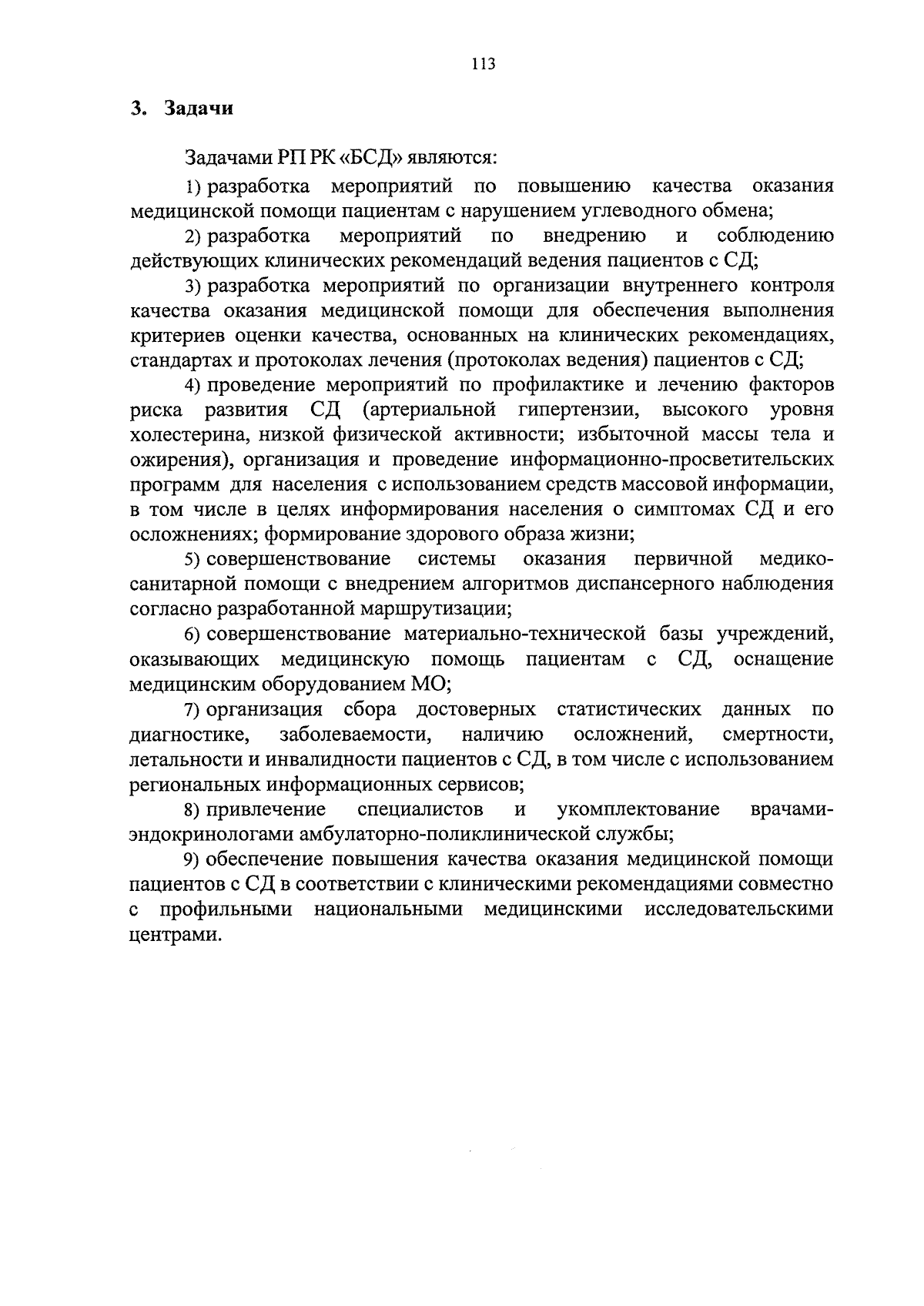 113

3. Задачи

Задачами РП РК «БСД» являются:

1) разработка мероприятий по повышению качества оказания медицинской помощи пациентам с нарушением углеводного обмена;

2) разработка мероприятий по внедрению и соблюдению действующих клинических рекомендаций ведения пациентов с СД;

3) разработка мероприятий по организации внутреннего контроля качества оказания медицинской помощи для обеспечения выполнения критериев оценки качества, основанных на клинических рекомендациях, стандартах и протоколах лечения (протоколах ведения) пациентов с СД;

4) проведение мероприятий по профилактике и лечению факторов риска развития СД (артериальной гипертензии, высокого уровня холестерина, низкой физической активности; избыточной массы тела и ожирения), организация и проведение информационно-просветительских программ для населения с использованием средств массовой информации, в том числе в целях информирования населения о симптомах СД и его осложнениях; формирование здорового образа жизни;

5) совершенствование системы оказания первичной медико-санитарной помощи с внедрением алгоритмов диспансерного наблюдения согласно разработанной маршрутизации;

6) совершенствование материально-технической базы учреждений, оказывающих медицинскую помощь пациентам с СД, оснащение медицинским оборудованием МО;

7) организация сбора достоверных статистических данных по диагностике, заболеваемости, наличию осложнений, смертности, летальности и инвалидности пациентов с СД, в том числе с использованием региональных информационных сервисов;

8) привлечение специалистов и укомплектование врачами-эндокринологами амбулаторно-поликлинической службы;

9) обеспечение повышения качества оказания медицинской помощи пациентов с СД в соответствии с клиническими рекомендациями совместно с профильными национальными медицинскими исследовательскими центрами.